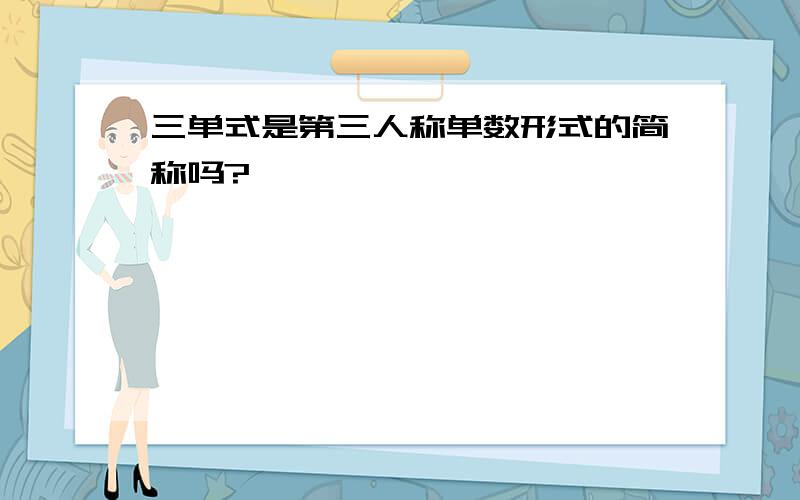 三单式是第三人称单数形式的简称吗?